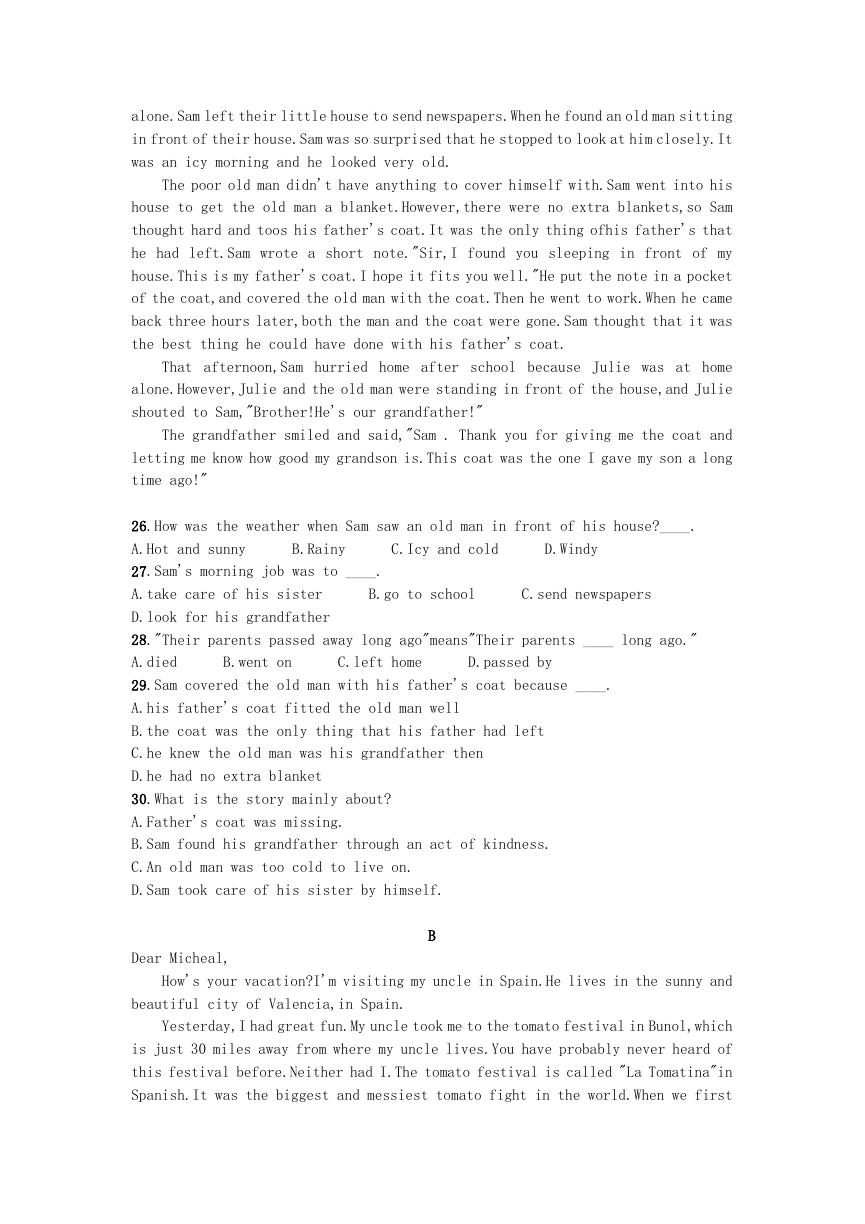 alone.Sam left their little house to send newspapers.When he found an old man sitting in front of their house.Sam was so surprised that he stopped to look at him closely.It was an icy morning and he looked very old.

The poor old man didn't have anything to cover himself with.Sam went into his house to get the old man a blanket.However,there were no extra blankets,so Sam thought hard and toos his father's coat.It was the only thing ofhis father's that he had left.Sam wrote a short note."Sir,I found you sleeping in front of my house.This is my father's coat.I hope it fits you well."He put the note in a pocket of the coat,and covered the old man with the coat.Then he went to work.When he came back three hours later,both the man and the coat were gone.Sam thought that it was the best thing he could have done with his father's coat.

That afternoon,Sam hurried home after school because Julie was at home alone.However,Julie and the old man were standing in front of the house,and Julie shouted to Sam,"Brother!He's our grandfather!"

The grandfather smiled and said,"Sam . Thank you for giving me the coat and letting me know how good my grandson is.This coat was the one I gave my son a long time ago!"

26.How was the weather when Sam saw an old man in front of his house?____.
A.Hot and sunny B.Rainy C.Icy and cold D.Windy
27.Sam's morning job was to ____.
A.take care of his sister B.go to school C.send newspapers
D.look for his grandfather
28."Their parents passed away long ago"means"Their parents ____ long ago."
A.died B.went on C.left home D.passed by
29.Sam covered the old man with his father's coat because ____.
A.his father's coat fitted the old man well
B.the coat was the only thing that his father had left
C.he knew the old man was his grandfather then
D.he had no extra blanket
30.What is the story mainly about?
A.Father's coat was missing.
B.Sam found his grandfather through an act of kindness.
C.An old man was too cold to live on.
D.Sam took care of his sister by himself.

B

Dear Micheal,

How's your vacation?I'm visiting my uncle in Spain.He lives in the sunny and beautiful city of Valencia,in Spain.

Yesterday,I had great fun.My uncle took me to the tomato festival in Bunol,which is just 30 miles away from where my uncle lives.You have probably never heard of this festival before.Neither had I.The tomato festival is called "La Tomatina"in Spanish.It was the biggest and messiest tomato fight in the world.When we first